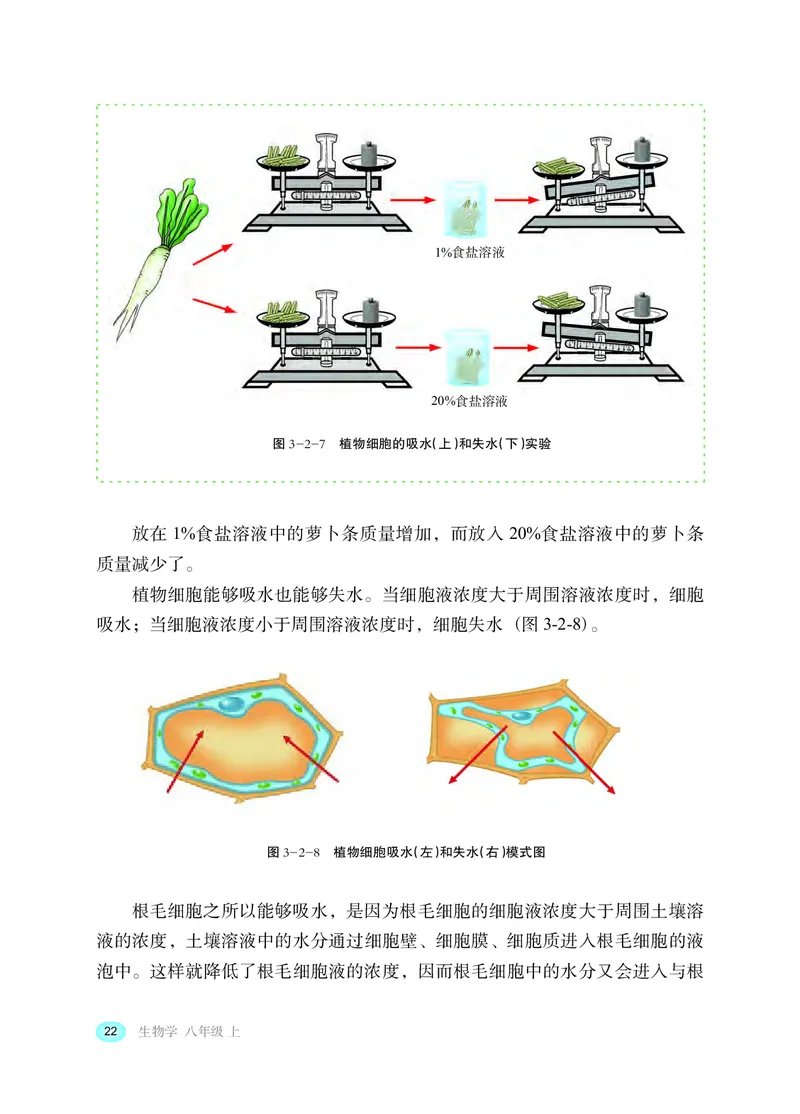 1%食盐溶液

20%食盐溶液

图 3-2-7　植物细胞的吸水(上)和失水(下)实验

放在 1%食盐溶液中的萝卜条质量增加，而放入 20%食盐溶液中的萝卜条质量减少了。

植物细胞能够吸水也能够失水。当细胞液浓度大于周围溶液浓度时，细胞吸水；当细胞液浓度小于周围溶液浓度时，细胞失水（图 3-2-8）。

图 3-2-8　植物细胞吸水(左)和失水(右)模式图

根毛细胞之所以能够吸水，是因为根毛细胞的细胞液浓度大于周围土壤溶液的浓度，土壤溶液中的水分通过细胞壁、细胞膜、细胞质进入根毛细胞的液泡中。这样就降低了根毛细胞液的浓度，因而根毛细胞中的水分又会进入与根

22　生物学 八年级 上